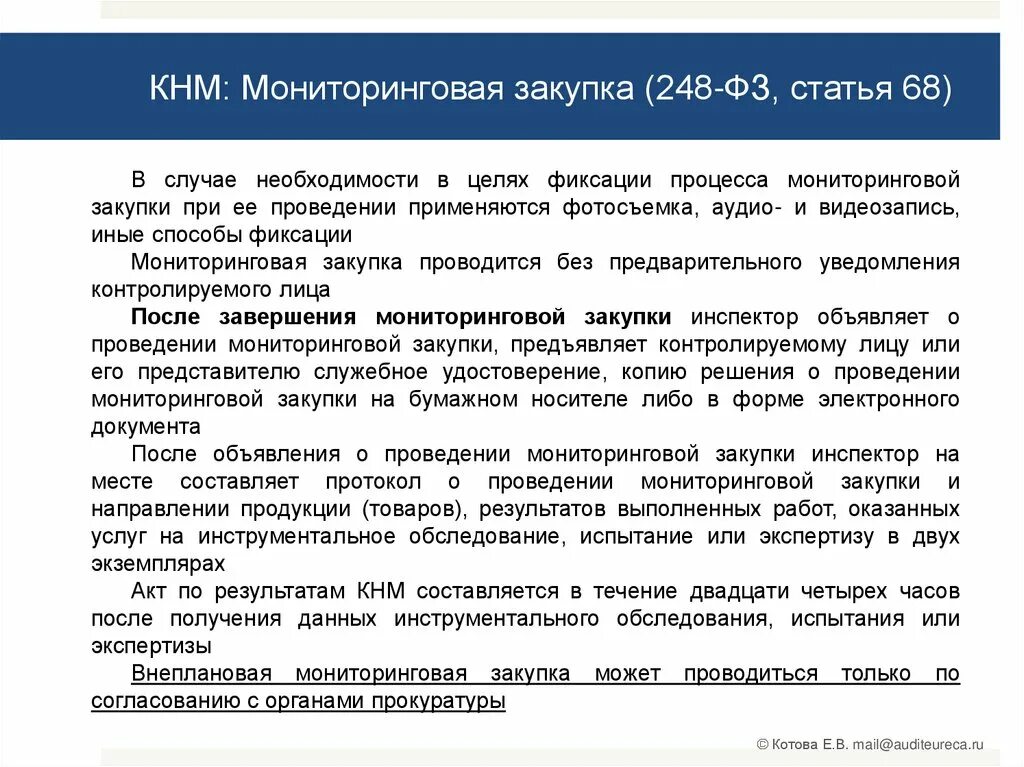 КНМ: Мониторинговая закупка (248-ФЗ, статья 68)

В случае необходимости в целях фиксации процесса мониторинговой закупки при ее проведении применяются фотосъемка, аудио- и видеозапись, иные способы фиксации

Мониторинговая закупка проводится без предварительного уведомления контролируемого лица

После завершения мониторинговой закупки инспектор объявляет о проведении мониторинговой закупки, предъявляет контролируемому лицу или его представителю служебное удостоверение, копию решения о проведении мониторинговой закупки на бумажном носителе либо в форме электронного документа

После объявления о проведении мониторинговой закупки инспектор на месте составляет протокол о проведении мониторинговой закупки и направлении продукции (товаров), результатов выполненных работ, оказанных услуг на инструментальное обследование, испытание или экспертизу в двух экземплярах

Акт по результатам КНМ составляется в течение двадцати четырех часов после получения данных инструментального обследования, испытания или экспертизы

Внеплановая мониторинговая закупка может проводиться только по согласованию с органами прокуратуры

© Котова Е.В. mail@auditeureca.ru